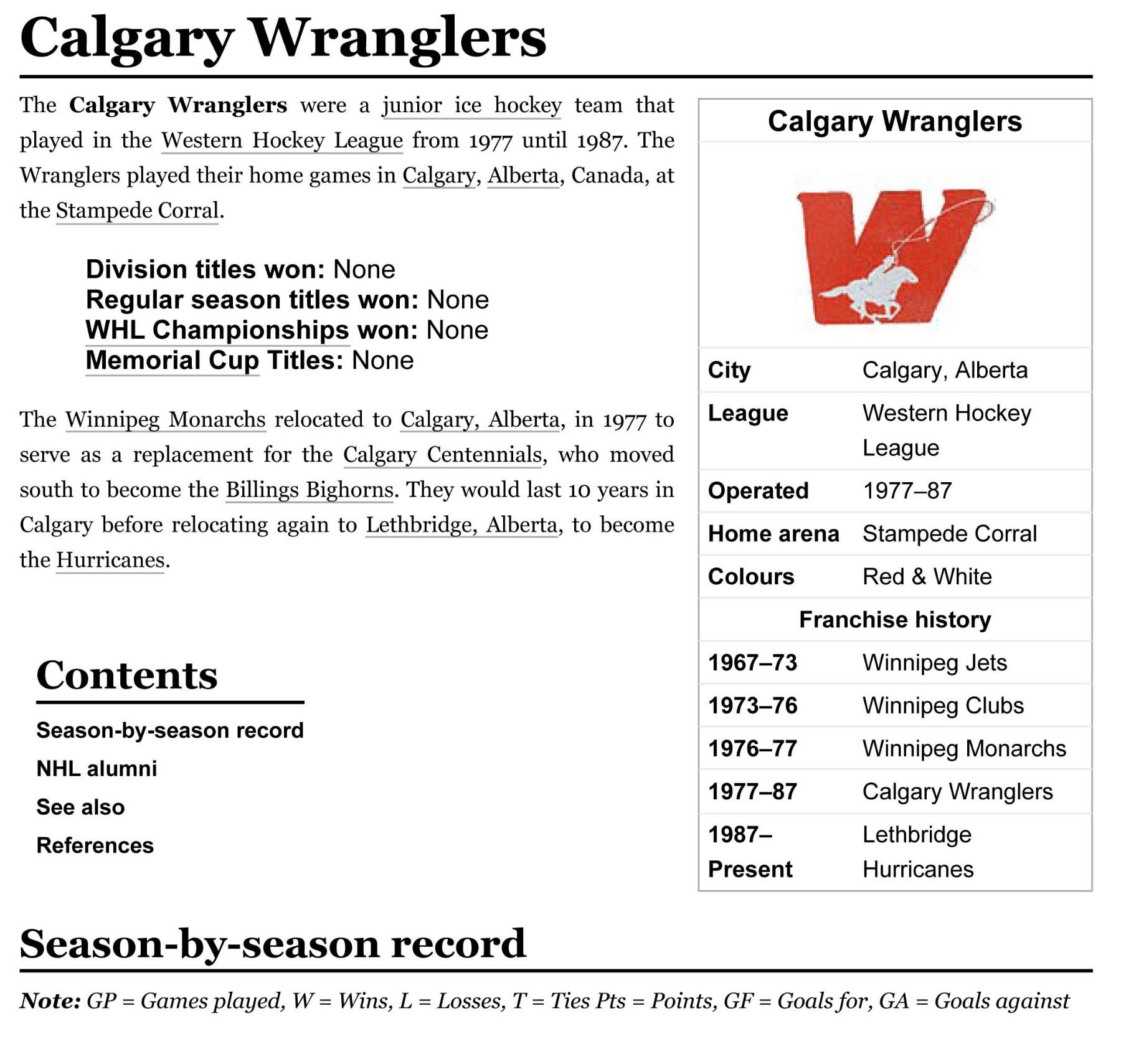 Calgary Wranglers

The Calgary Wranglers were a junior ice hockey team that played in the Western Hockey League from 1977 until 1987. The Wranglers played their home games in Calgary, Alberta, Canada, at the Stampede Corral.

Division titles won: None
Regular season titles won: None
WHL Championships won: None
Memorial Cup Titles: None

The Winnipeg Monarchs relocated to Calgary, Alberta, in 1977 to serve as a replacement for the Calgary Centennials, who moved south to become the Billings Bighorns. They would last 10 years in Calgary before relocating again to Lethbridge, Alberta, to become the Hurricanes.

Contents

Season-by-season record
NHL alumni
See also
References

Calgary Wranglers

| City | Calgary, Alberta |
|---|---|
| League | Western Hockey League |
| Operated | 1977–87 |
| Home arena | Stampede Corral |
| Colours | Red & White |

Franchise history

| 1967–73 | Winnipeg Jets |
|---|---|
| 1973–76 | Winnipeg Clubs |
| 1976–77 | Winnipeg Monarchs |
| 1977–87 | Calgary Wranglers |
| 1987–Present | Lethbridge Hurricanes |

Season-by-season record

Note: GP = Games played, W = Wins, L = Losses, T = Ties Pts = Points, GF = Goals for, GA = Goals against